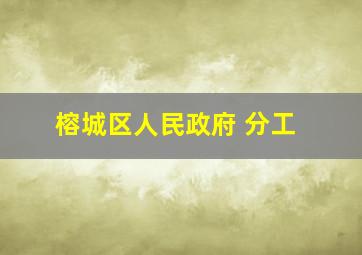 榕城区人民政府 分工